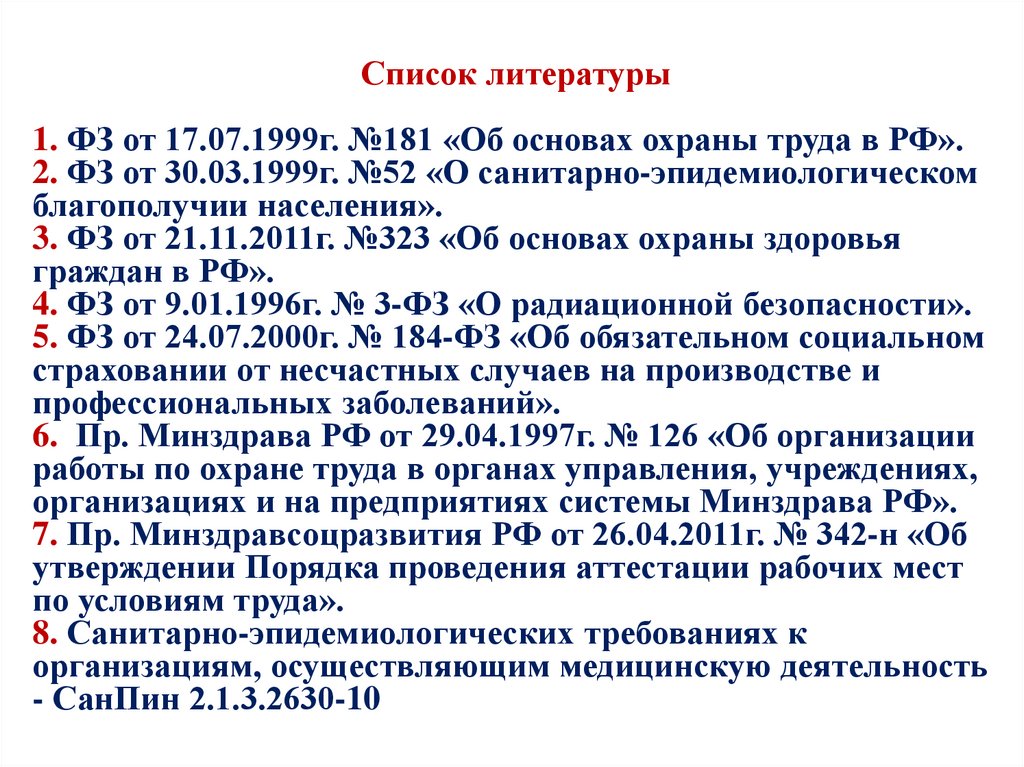 Список литературы

1. ФЗ от 17.07.1999г. №181 «Об основах охраны труда в РФ».
2. ФЗ от 30.03.1999г. №52 «О санитарно-эпидемиологическом благополучии населения».
3. ФЗ от 21.11.2011г. №323 «Об основах охраны здоровья граждан в РФ».
4. ФЗ от 9.01.1996г. № 3-ФЗ «О радиационной безопасности».
5. ФЗ от 24.07.2000г. № 184-ФЗ «Об обязательном социальном страховании от несчастных случаев на производстве и профессиональных заболеваний».
6. Пр. Минздрава РФ от 29.04.1997г. № 126 «Об организации работы по охране труда в органах управления, учреждениях, организациях и на предприятиях системы Минздрава РФ».
7. Пр. Минздравсоцразвития РФ от 26.04.2011г. № 342-н «Об утверждении Порядка проведения аттестации рабочих мест по условиям труда».
8. Санитарно-эпидемиологических требованиях к организациям, осуществляющим медицинскую деятельность - СанПин 2.1.3.2630-10